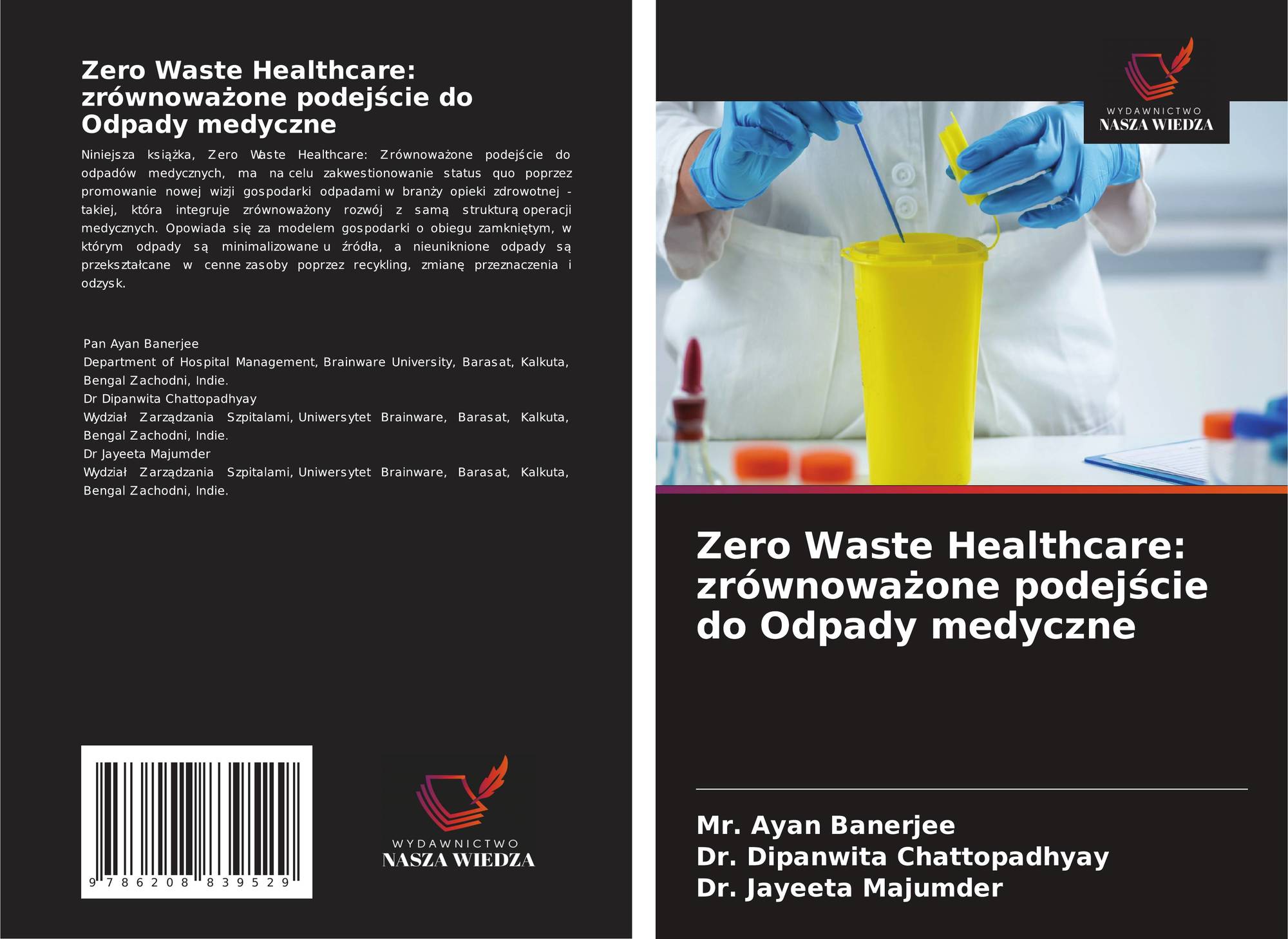 Zero Waste Healthcare: zrównoważone podejście do Odpady medyczne

Niniejsza książka, Zero Waste Healthcare: Zrównoważone podejście do odpadów medycznych, ma na celu zakwestionowanie status quo poprzez promowanie nowej wizji gospodarki odpadami w branży opieki zdrowotnej - takiej, która integruje zrównoważony rozwój z samą strukturą operacji medycznych. Opowiada się za modelem gospodarki o obiegu zamkniętym, w którym odpady są minimalizowane u źródła, a nieuniknione odpady są przekształcane w cenne zasoby poprzez recykling, zmianę przeznaczenia i odzysk.

Pan Ayan Banerjee
Department of Hospital Management, Brainware University, Barasat, Kalkuta, Bengal Zachodni, Indie.
Dr Dipanwita Chattopadhyay
Wydział Zarządzania Szpitalami, Uniwersytet Brainware, Barasat, Kalkuta, Bengal Zachodni, Indie.
Dr Jayeeta Majumder
Wydział Zarządzania Szpitalami, Uniwersytet Brainware, Barasat, Kalkuta, Bengal Zachodni, Indie.

9 786208 839529

WYDAWNICTWO
NASZA WIEDZA

WYDAWNICTWO
NASZA WIEDZA

Zero Waste Healthcare: zrównoważone podejście do Odpady medyczne

Mr. Ayan Banerjee
Dr. Dipanwita Chattopadhyay
Dr. Jayeeta Majumder